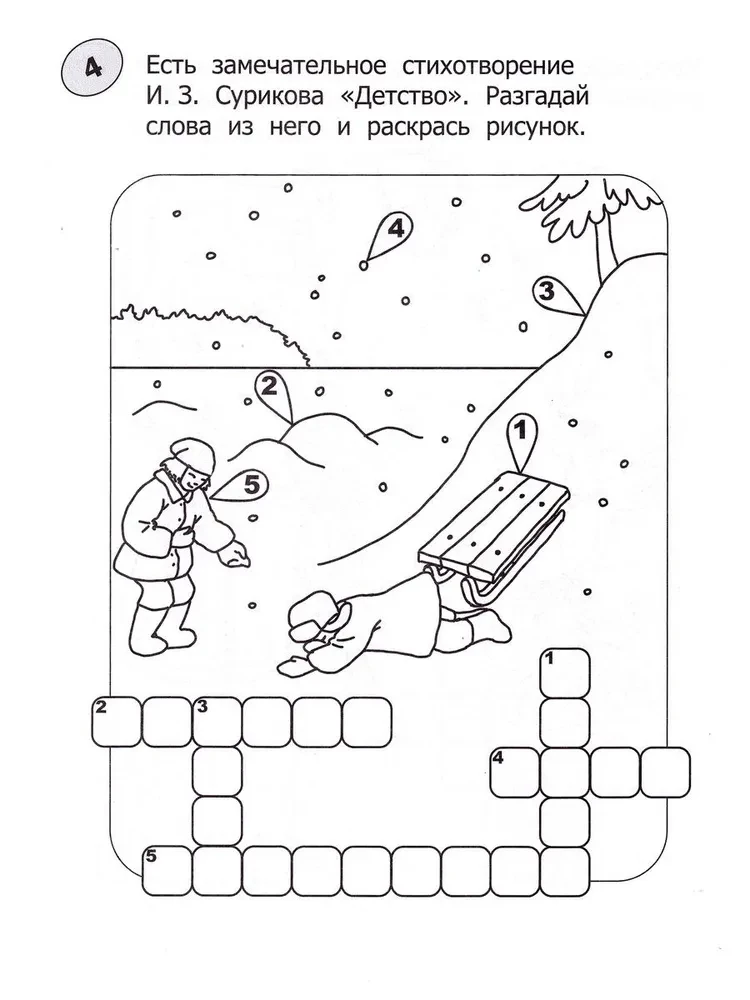 4

Есть замечательное стихотворение И. З. Сурикова «Детство». Разгадай слова из него и раскрась рисунок.

4

3

2

1

5

1

2

3

4

5